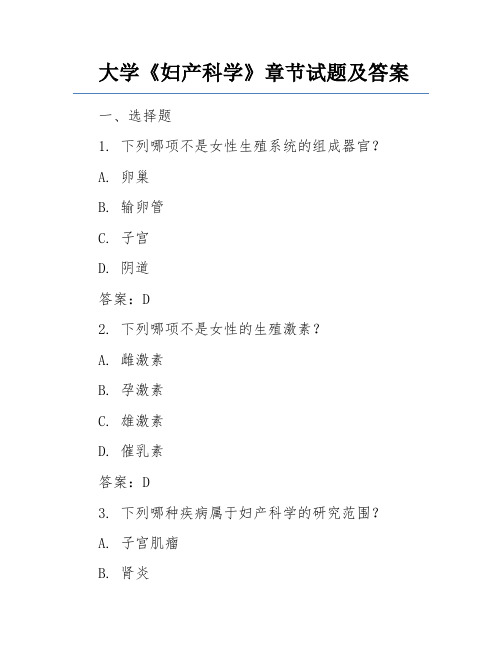 大学《妇产科学》章节试题及答案

一、选择题

1. 下列哪项不是女性生殖系统的组成器官？

A. 卵巢

B. 输卵管

C. 子宫

D. 阴道

答案：D

2. 下列哪项不是女性的生殖激素？

A. 雌激素

B. 孕激素

C. 雄激素

D. 催乳素

答案：D

3. 下列哪种疾病属于妇产科学的研究范围？

A. 子宫肌瘤

B. 肾炎